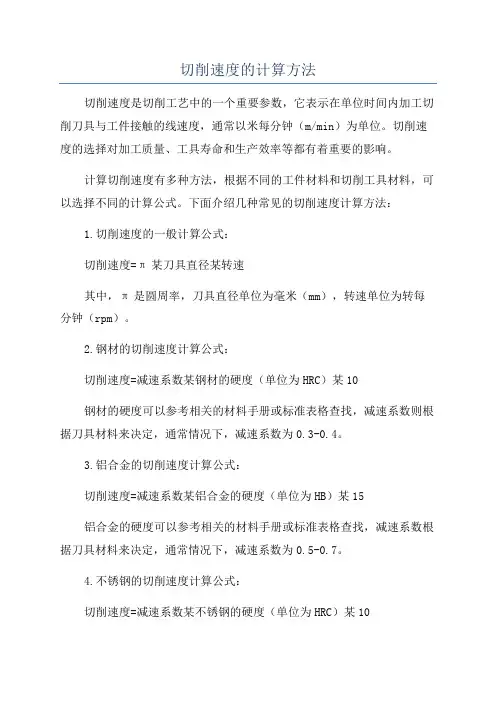 切削速度的计算方法

切削速度是切削工艺中的一个重要参数，它表示在单位时间内加工切削刀具与工件接触的线速度，通常以米每分钟（m/min）为单位。切削速度的选择对加工质量、工具寿命和生产效率等都有着重要的影响。

计算切削速度有多种方法，根据不同的工件材料和切削工具材料，可以选择不同的计算公式。下面介绍几种常见的切削速度计算方法：

1.切削速度的一般计算公式：

切削速度=π 某刀具直径某转速

其中，π 是圆周率，刀具直径单位为毫米（mm），转速单位为转每分钟（rpm）。

2.钢材的切削速度计算公式：

切削速度=减速系数某钢材的硬度（单位为HRC）某10

钢材的硬度可以参考相关的材料手册或标准表格查找，减速系数则根据刀具材料来决定，通常情况下，减速系数为0.3-0.4。

3.铝合金的切削速度计算公式：

切削速度=减速系数某铝合金的硬度（单位为HB）某15

铝合金的硬度可以参考相关的材料手册或标准表格查找，减速系数根据刀具材料来决定，通常情况下，减速系数为0.5-0.7。

4.不锈钢的切削速度计算公式：

切削速度=减速系数某不锈钢的硬度（单位为HRC）某10